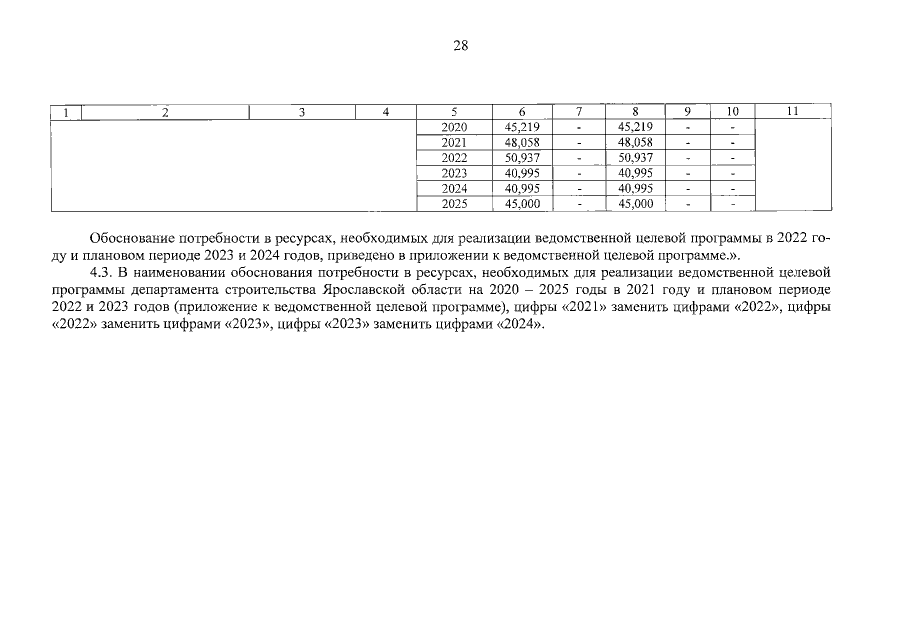 28

| 1 | 2 | 3 | 4 | 5 | 6 | 7 | 8 | 9 | 10 | 11 |
|---|---|---|---|---|---|---|---|---|---|---|
| | | | | 2020 | 45,219 | - | 45,219 | - | - | |
| | | | | 2021 | 48,058 | - | 48,058 | - | - | |
| | | | | 2022 | 50,937 | - | 50,937 | - | - | |
| | | | | 2023 | 40,995 | - | 40,995 | - | - | |
| | | | | 2024 | 40,995 | - | 40,995 | - | - | |
| | | | | 2025 | 45,000 | - | 45,000 | - | - | |

Обоснование потребности в ресурсах, необходимых для реализации ведомственной целевой программы в 2022 году и плановом периоде 2023 и 2024 годов, приведено в приложении к ведомственной целевой программе.».

4.3. В наименовании обоснования потребности в ресурсах, необходимых для реализации ведомственной целевой программы департамента строительства Ярославской области на 2020 – 2025 годы в 2021 году и плановом периоде 2022 и 2023 годов (приложение к ведомственной целевой программе), цифры «2021» заменить цифрами «2022», цифры «2022» заменить цифрами «2023», цифры «2023» заменить цифрами «2024».